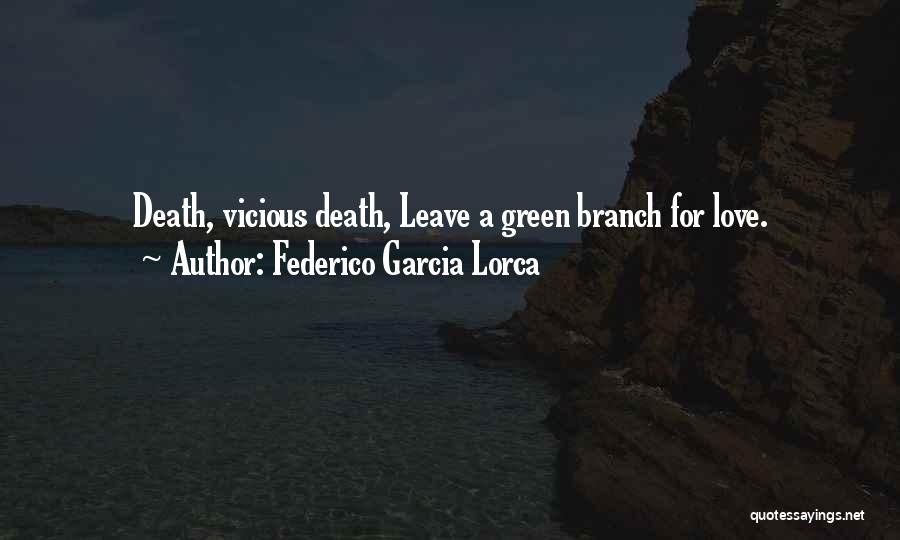 Death, vicious death, Leave a green branch for love.

~ Author: Federico Garcia Lorca

quotessayings.net